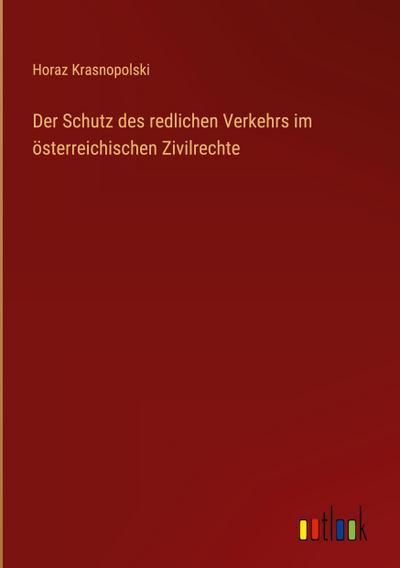 Horaz Krasnopolski

Der Schutz des redlichen Verkehrs im österreichischen Zivilrechte

outlook